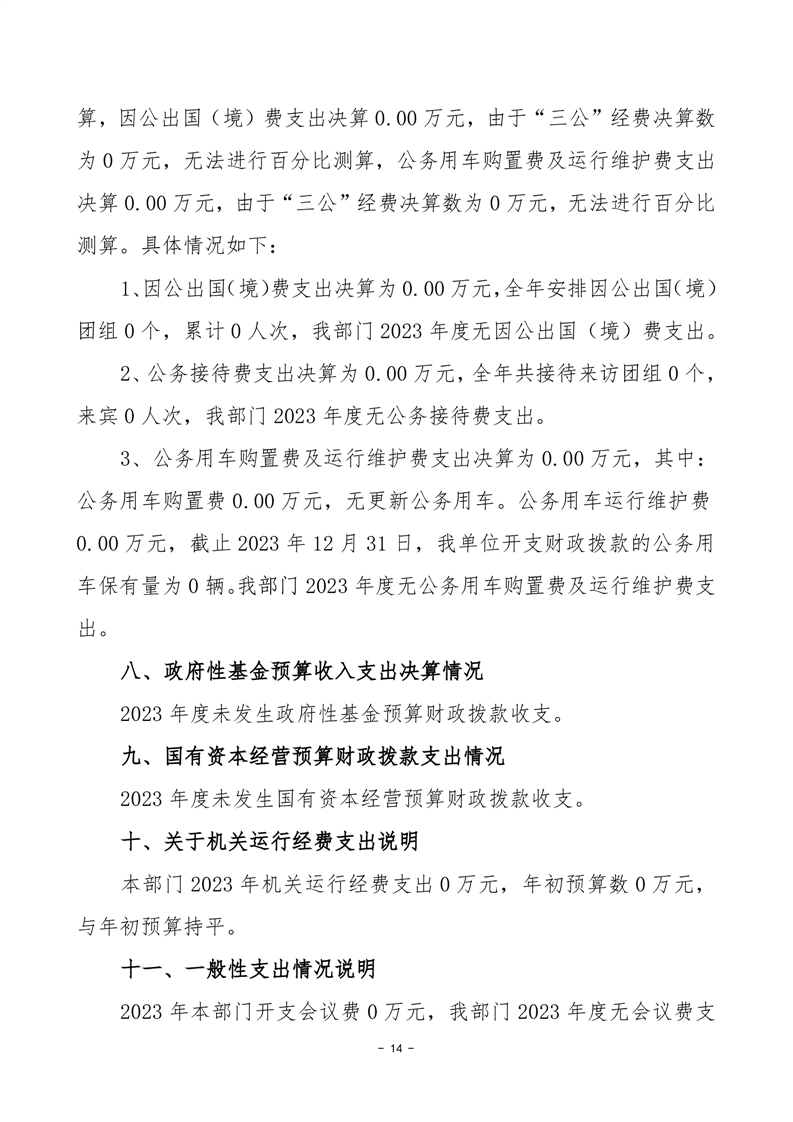 算，因公出国（境）费支出决算0.00万元，由于“三公”经费决算数为0万元，无法进行百分比测算，公务用车购置费及运行维护费支出决算0.00万元，由于“三公”经费决算数为0万元，无法进行百分比测算。具体情况如下：

1、因公出国（境）费支出决算为0.00万元，全年安排因公出国（境）团组0个，累计0人次，我部门2023年度无因公出国（境）费支出。

2、公务接待费支出决算为0.00万元，全年共接待来访团组0个，来宾0人次，我部门2023年度无公务接待费支出。

3、公务用车购置费及运行维护费支出决算为0.00万元，其中：公务用车购置费0.00万元，无更新公务用车。公务用车运行维护费0.00万元，截止2023年12月31日，我单位开支财政拨款的公务用车保有量为0辆。我部门2023年度无公务用车购置费及运行维护费支出。

八、政府性基金预算收入支出决算情况

2023年度未发生政府性基金预算财政拨款收支。

九、国有资本经营预算财政拨款支出情况

2023年度未发生国有资本经营预算财政拨款收支。

十、关于机关运行经费支出说明

本部门2023年机关运行经费支出0万元，年初预算数0万元，与年初预算持平。

十一、一般性支出情况说明

2023年本部门开支会议费0万元，我部门2023年度无会议费支

- 14 -